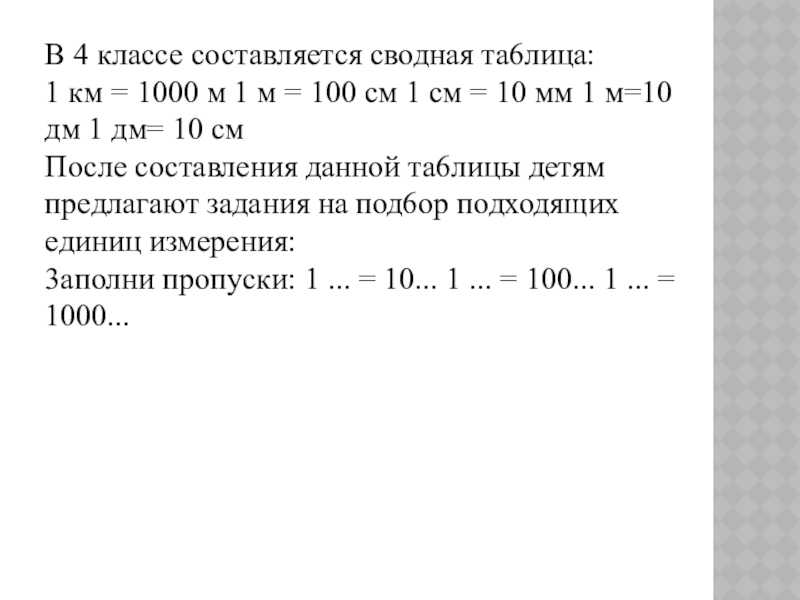 В 4 классе составляется сводная таблица:
1 км = 1000 м 1 м = 100 см 1 см = 10 мм 1 м=10 дм 1 дм= 10 см
После составления данной таблицы детям предлагают задания на подбор подходящих единиц измерения:
Заполни пропуски: 1 ... = 10... 1 ... = 100... 1 ... = 1000...